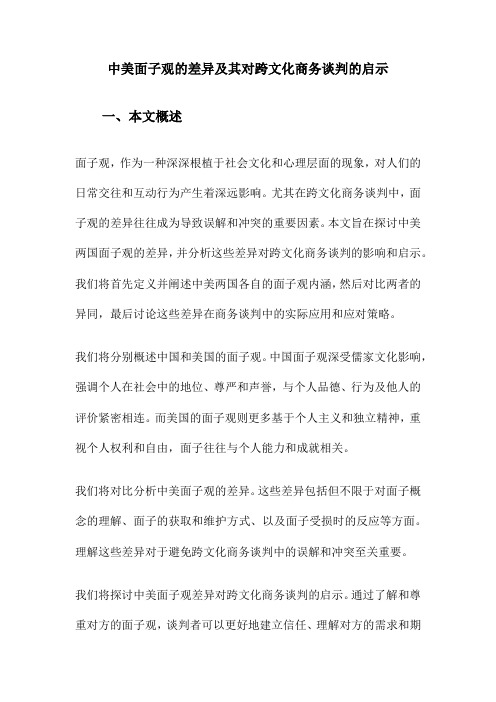 中美面子观的差异及其对跨文化商务谈判的启示

一、本文概述

面子观，作为一种深深根植于社会文化和心理层面的现象，对人们的日常交往和互动行为产生着深远影响。尤其在跨文化商务谈判中，面子观的差异往往成为导致误解和冲突的重要因素。本文旨在探讨中美两国面子观的差异，并分析这些差异对跨文化商务谈判的影响和启示。我们将首先定义并阐述中美两国各自的面子观内涵，然后对比两者的异同，最后讨论这些差异在商务谈判中的实际应用和应对策略。

我们将分别概述中国和美国的面子观。中国面子观深受儒家文化影响，强调个人在社会中的地位、尊严和声誉，与个人品德、行为及他人的评价紧密相连。而美国的面子观则更多基于个人主义和独立精神，重视个人权利和自由，面子往往与个人能力和成就相关。

我们将对比分析中美面子观的差异。这些差异包括但不限于对面子概念的理解、面子的获取和维护方式、以及面子受损时的反应等方面。理解这些差异对于避免跨文化商务谈判中的误解和冲突至关重要。

我们将探讨中美面子观差异对跨文化商务谈判的启示。通过了解和尊重对方的面子观，谈判者可以更好地建立信任、理解对方的需求和期